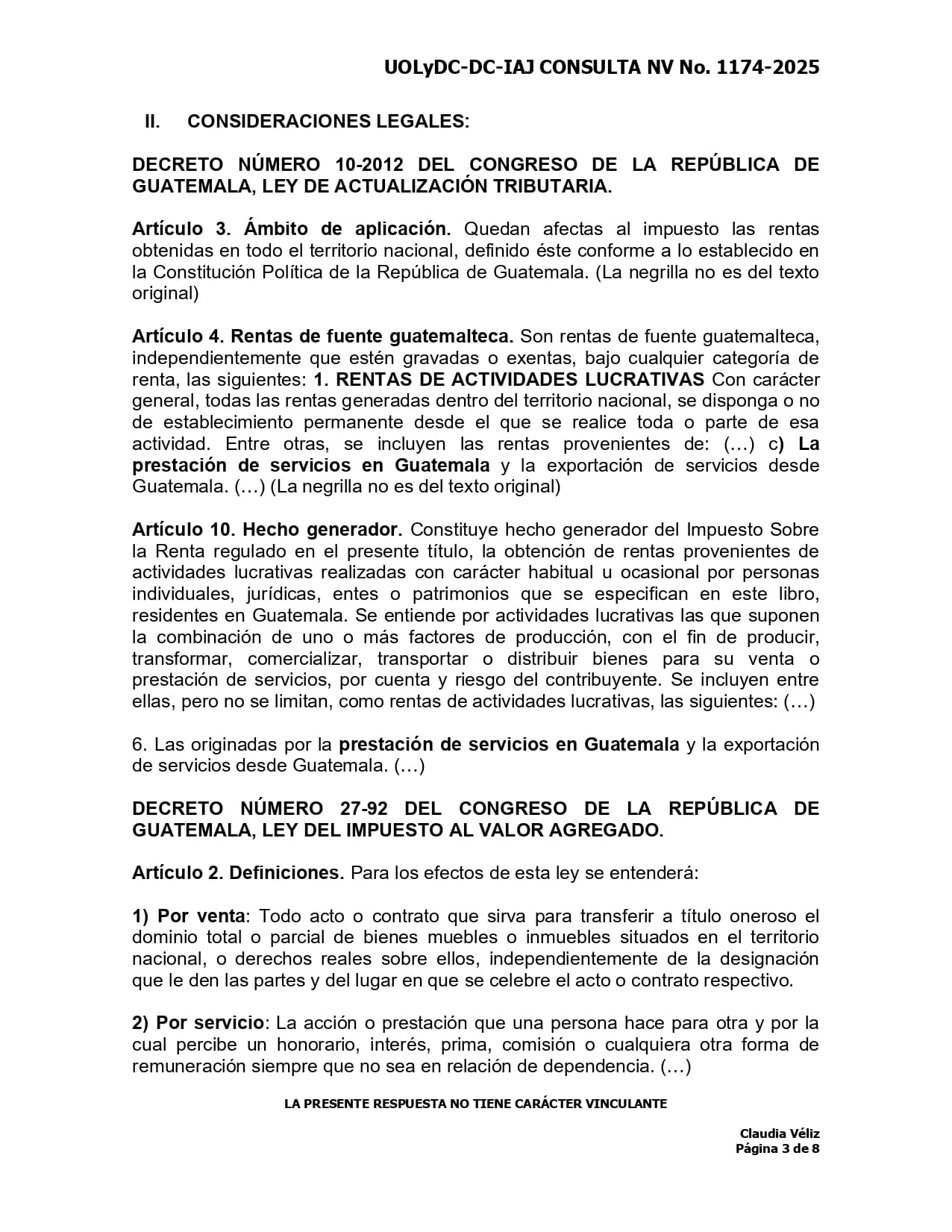 UOLyDC-DC-IAJ CONSULTA NV No. 1174-2025

II. CONSIDERACIONES LEGALES:

DECRETO NÚMERO 10-2012 DEL CONGRESO DE LA REPÚBLICA DE GUATEMALA, LEY DE ACTUALIZACIÓN TRIBUTARIA.

Artículo 3. Ámbito de aplicación. Quedan afectas al impuesto las rentas obtenidas en todo el territorio nacional, definido éste conforme a lo establecido en la Constitución Política de la República de Guatemala. (La negrilla no es del texto original)

Artículo 4. Rentas de fuente guatemalteca. Son rentas de fuente guatemalteca, independientemente que estén gravadas o exentas, bajo cualquier categoría de renta, las siguientes: 1. RENTAS DE ACTIVIDADES LUCRATIVAS Con carácter general, todas las rentas generadas dentro del territorio nacional, se disponga o no de establecimiento permanente desde el que se realice toda o parte de esa actividad. Entre otras, se incluyen las rentas provenientes de: (…) c) La prestación de servicios en Guatemala y la exportación de servicios desde Guatemala. (…) (La negrilla no es del texto original)

Artículo 10. Hecho generador. Constituye hecho generador del Impuesto Sobre la Renta regulado en el presente título, la obtención de rentas provenientes de actividades lucrativas realizadas con carácter habitual u ocasional por personas individuales, jurídicas, entes o patrimonios que se especifican en este libro, residentes en Guatemala. Se entiende por actividades lucrativas las que suponen la combinación de uno o más factores de producción, con el fin de producir, transformar, comercializar, transportar o distribuir bienes para su venta o prestación de servicios, por cuenta y riesgo del contribuyente. Se incluyen entre ellas, pero no se limitan, como rentas de actividades lucrativas, las siguientes: (…)

6. Las originadas por la prestación de servicios en Guatemala y la exportación de servicios desde Guatemala. (…)

DECRETO NÚMERO 27-92 DEL CONGRESO DE LA REPÚBLICA DE GUATEMALA, LEY DEL IMPUESTO AL VALOR AGREGADO.

Artículo 2. Definiciones. Para los efectos de esta ley se entenderá:

1) Por venta: Todo acto o contrato que sirva para transferir a título oneroso el dominio total o parcial de bienes muebles o inmuebles situados en el territorio nacional, o derechos reales sobre ellos, independientemente de la designación que le den las partes y del lugar en que se celebre el acto o contrato respectivo.

2) Por servicio: La acción o prestación que una persona hace para otra y por la cual percibe un honorario, interés, prima, comisión o cualquiera otra forma de remuneración siempre que no sea en relación de dependencia. (…)

LA PRESENTE RESPUESTA NO TIENE CARÁCTER VINCULANTE

Claudia Véliz
Página 3 de 8